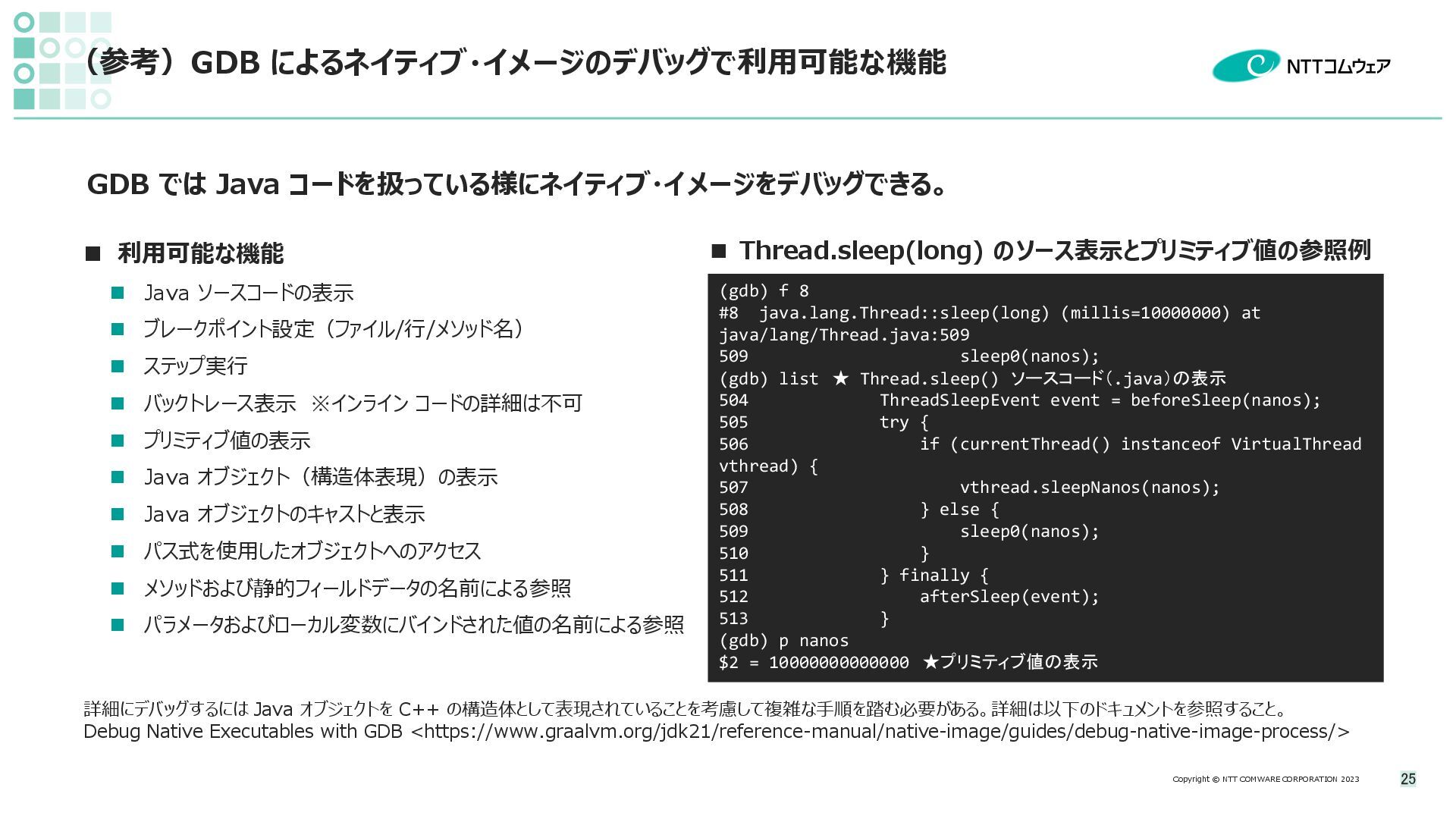 （参考）GDB によるネイティブ・イメージのデバッグで利用可能な機能

NTTコムウェア

GDB では Java コードを扱っている様にネイティブ・イメージをデバッグできる。

■ 利用可能な機能

■ Java ソースコードの表示
■ ブレークポイント設定（ファイル/行/メソッド名）
■ ステップ実行
■ バックトレース表示　※インライン コードの詳細は不可
■ プリミティブ値の表示
■ Java オブジェクト（構造体表現）の表示
■ Java オブジェクトのキャストと表示
■ パス式を使用したオブジェクトへのアクセス
■ メソッドおよび静的フィールドデータの名前による参照
■ パラメータおよびローカル変数にバインドされた値の名前による参照

■ Thread.sleep(long) のソース表示とプリミティブ値の参照例

(gdb) f 8
#8  java.lang.Thread::sleep(long) (millis=10000000) at java/lang/Thread.java:509
509                     sleep0(nanos);
(gdb) list ★ Thread.sleep() ソースコード(.java)の表示
504             ThreadSleepEvent event = beforeSleep(nanos);
505             try {
506                 if (currentThread() instanceof VirtualThread vthread) {
507                     vthread.sleepNanos(nanos);
508                 } else {
509                     sleep0(nanos);
510                 }
511             } finally {
512                 afterSleep(event);
513             }
(gdb) p nanos
$2 = 10000000000000 ★プリミティブ値の表示

詳細にデバッグするには Java オブジェクトを C++ の構造体として表現されていることを考慮して複雑な手順を踏む必要がある。詳細は以下のドキュメントを参照すること。
Debug Native Executables with GDB <https://www.graalvm.org/jdk21/reference-manual/native-image/guides/debug-native-image-process/>

Copyright © NTT COMWARE CORPORATION 2023
25